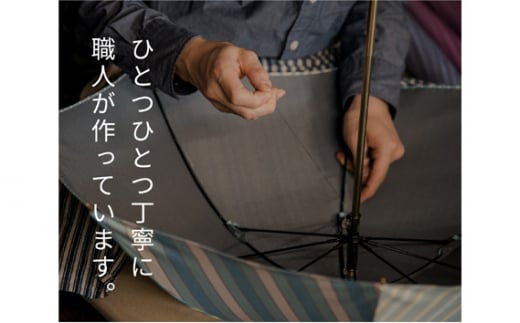 ひとつひとつ丁寧に
職人が作っています。